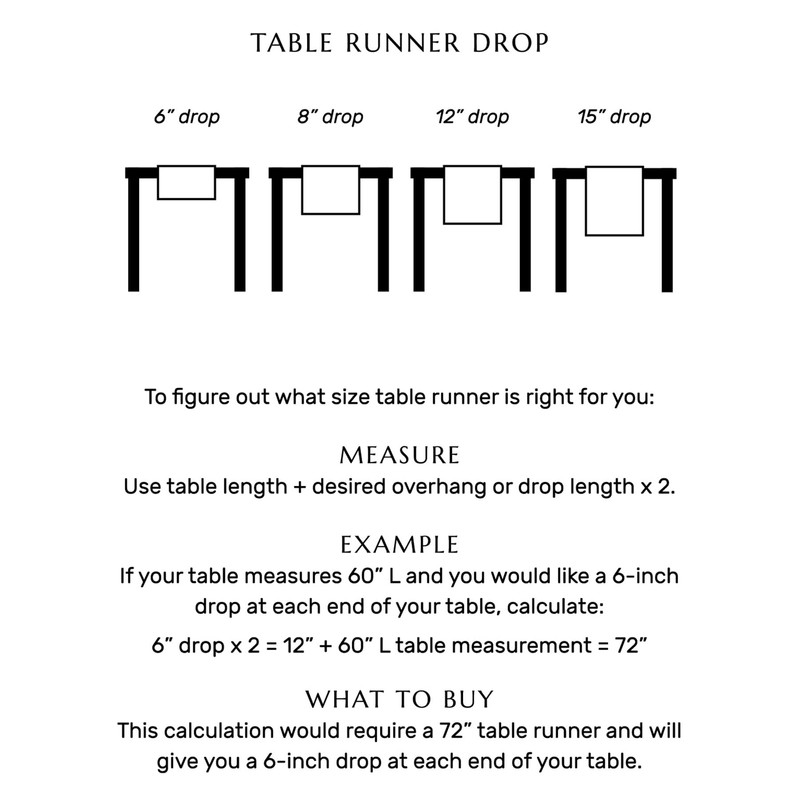 TABLE RUNNER DROP

6” drop
8” drop
12” drop
15” drop

To figure out what size table runner is right for you:

MEASURE
Use table length + desired overhang or drop length x 2.

EXAMPLE
If your table measures 60” L and you would like a 6-inch drop at each end of your table, calculate:

6” drop x 2 = 12” + 60” L table measurement = 72”

WHAT TO BUY
This calculation would require a 72” table runner and will give you a 6-inch drop at each end of your table.